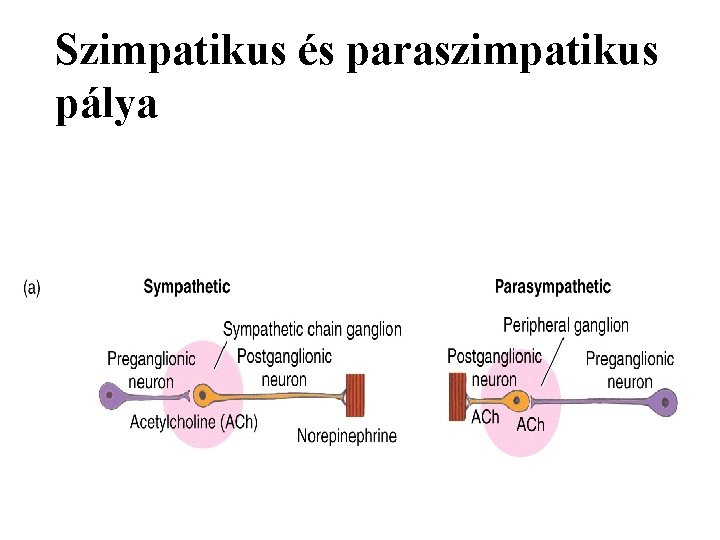 Szimpatikus és paraszimpatikus pálya

(a)

Sympathetic

Sympathetic chain ganglion

Preganglionic
neuron

Postganglionic
neuron

Acetylcholine (ACh)

Norepinephrine

Parasympathetic

Peripheral ganglion

Postganglionic
neuron

Preganglionic
neuron

ACh

ACh